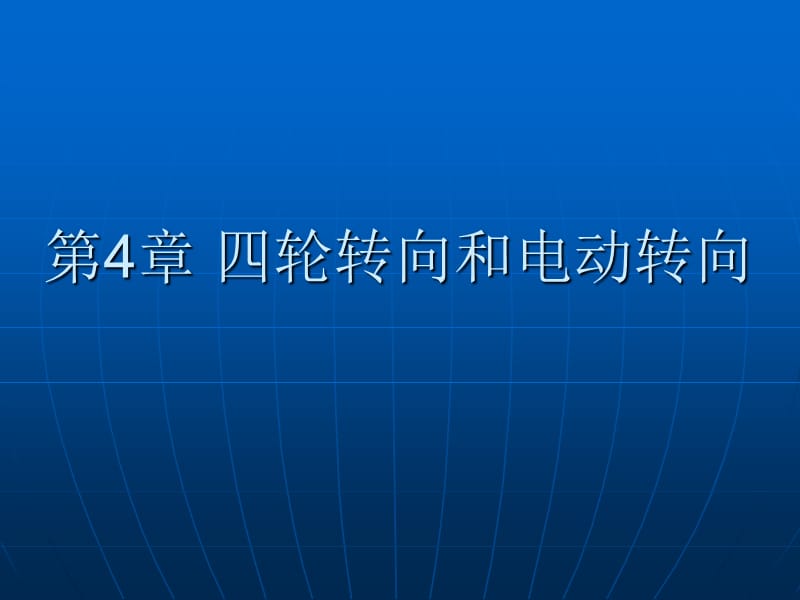 第4章 四轮转向和电动转向